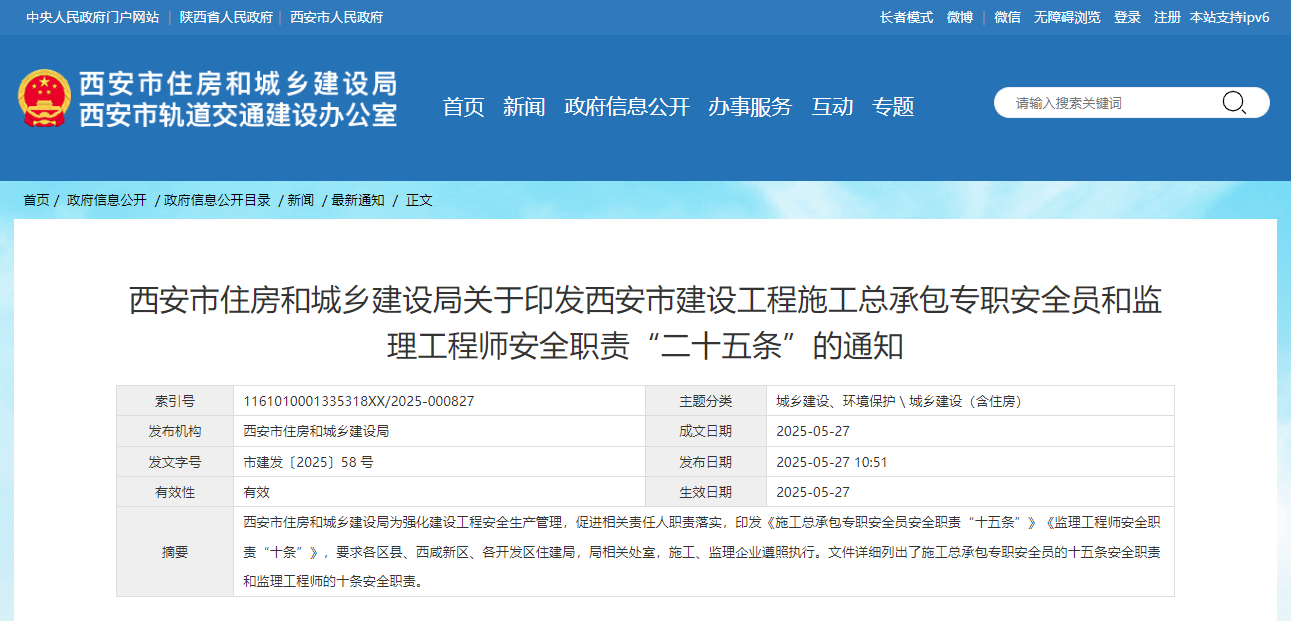 中央人民政府门户网站 | 陕西省人民政府 | 西安市人民政府

长者模式 微博 | 微信 无障碍浏览 登录 注册 本站支持ipv6

西安市住房和城乡建设局
西安市轨道交通建设办公室

首页 新闻 政府信息公开 办事服务 互动 专题

请输入搜索关键词

首页 / 政府信息公开 / 政府信息公开目录 / 新闻 / 最新通知 / 正文

西安市住房和城乡建设局关于印发西安市建设工程施工总承包专职安全员和监理工程师安全职责“二十五条”的通知

| 索引号 | 1161010001335318XX/2025-000827 | 主题分类 | 城乡建设、环境保护 \ 城乡建设（含住房） |
|---|---|---|---|
| 发布机构 | 西安市住房和城乡建设局 | 成文日期 | 2025-05-27 |
| 发文字号 | 市建发〔2025〕58 号 | 发布日期 | 2025-05-27 10:51 |
| 有效性 | 有效 | 生效日期 | 2025-05-27 |
| 摘要 | 西安市住房和城乡建设局为强化建设工程安全生产管理，促进相关责任人职责落实，印发《施工总承包专职安全员安全职责“十五条”》《监理工程师安全职责“十条”》，要求各区县、西咸新区、各开发区住建局，局相关处室，施工、监理企业遵照执行。文件详细列出了施工总承包专职安全员的十五条安全职责和监理工程师的十条安全职责。 | | |